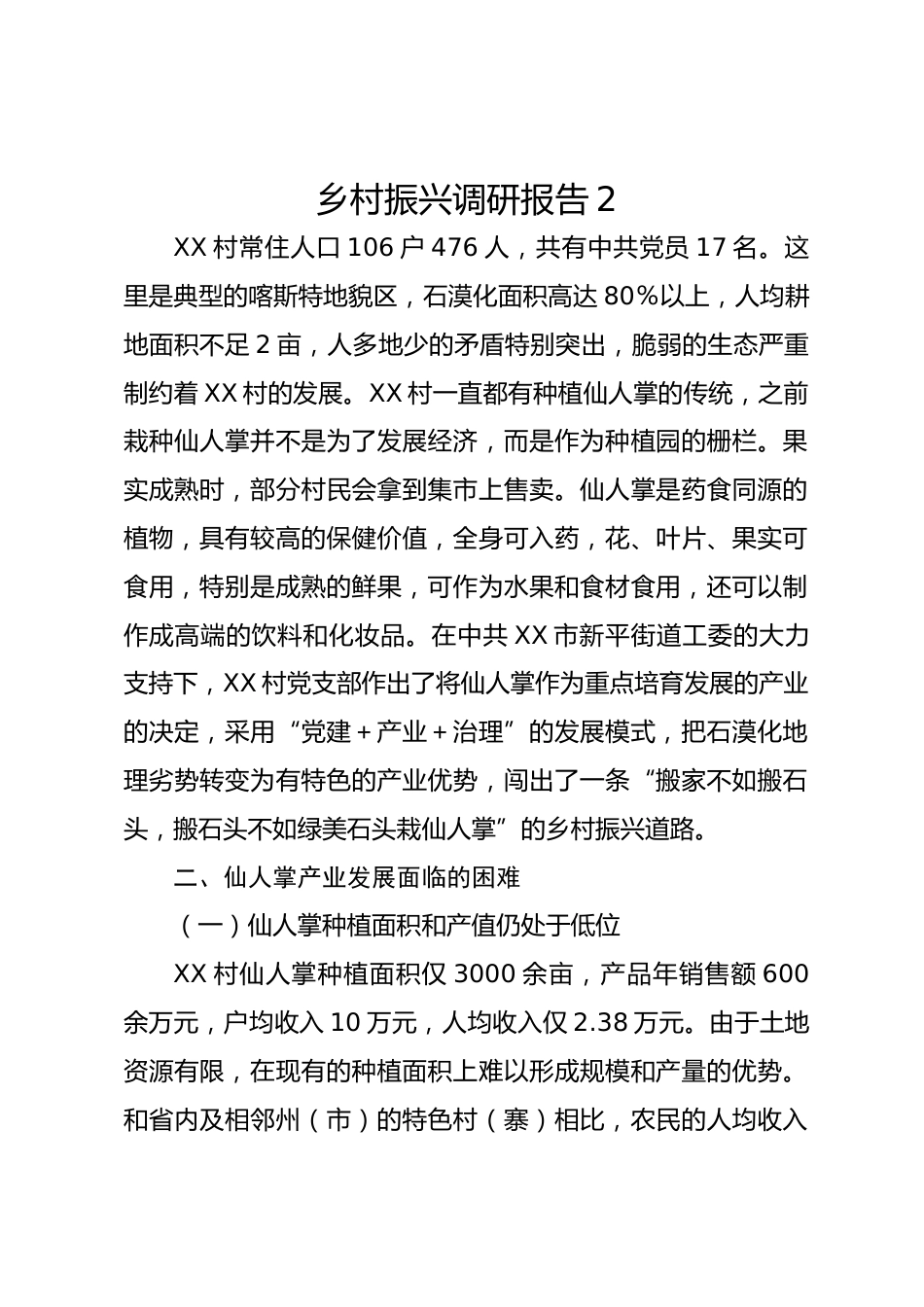 乡村振兴调研报告 2

XX 村常住人口 106 户 476 人，共有中共党员 17 名。这里是典型的喀斯特地貌区，石漠化面积高达 80%以上，人均耕地面积不足 2 亩，人多地少的矛盾特别突出，脆弱的生态严重制约着 XX 村的发展。XX 村一直都有种植仙人掌的传统，之前栽种仙人掌并不是为了发展经济，而是作为种植园的栅栏。果实成熟时，部分村民会拿到集市上售卖。仙人掌是药食同源的植物，具有较高的保健价值，全身可入药，花、叶片、果实可食用，特别是成熟的鲜果，可作为水果和食材食用，还可以制作成高端的饮料和化妆品。在中共 XX 市新平街道工委的大力支持下，XX 村党支部作出了将仙人掌作为重点培育发展的产业的决定，采用“党建＋产业＋治理”的发展模式，把石漠化地理劣势转变为有特色的产业优势，闯出了一条“搬家不如搬石头，搬石头不如绿美石头栽仙人掌”的乡村振兴道路。

二、仙人掌产业发展面临的困难

（一）仙人掌种植面积和产值仍处于低位

XX 村仙人掌种植面积仅 3000 余亩，产品年销售额 600 余万元，户均收入 10 万元，人均收入仅 2.38 万元。由于土地资源有限，在现有的种植面积上难以形成规模和产量的优势。和省内及相邻州（市）的特色村（寨）相比，农民的人均收入